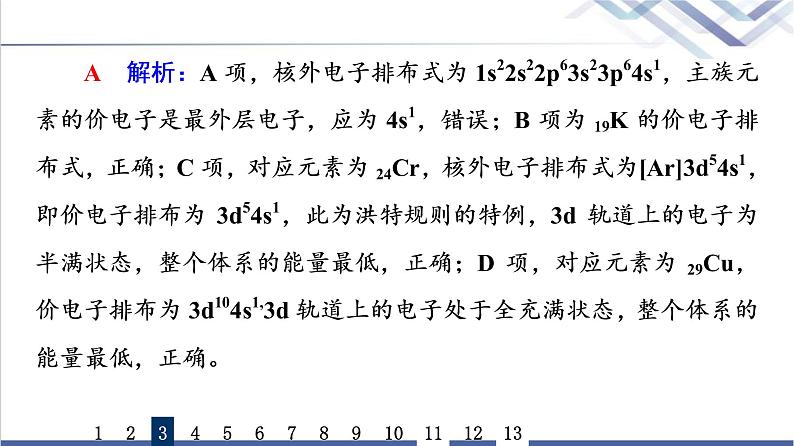 A　解析：A 项，核外电子排布式为 $1s^22s^22p^63s^23p^64s^1$，主族元素的价电子是最外层电子，应为 $4s^1$，错误；B 项为 $_{19}K$ 的价电子排布式，正确；C 项，对应元素为 $_{24}Cr$，核外电子排布式为$[Ar]3d^54s^1$，即价电子排布为 $3d^54s^1$，此为洪特规则的特例，3d 轨道上的电子为半满状态，整个体系的能量最低，正确；D 项，对应元素为 $_{29}Cu$，价电子排布为 $3d^{10}4s^1$,3d 轨道上的电子处于全充满状态，整个体系的能量最低，正确。

1 2 3 4 5 6 7 8 9 10 11 12 13